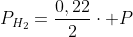 $P_{H_2} = \frac{0,22}{2} \cdot +P$